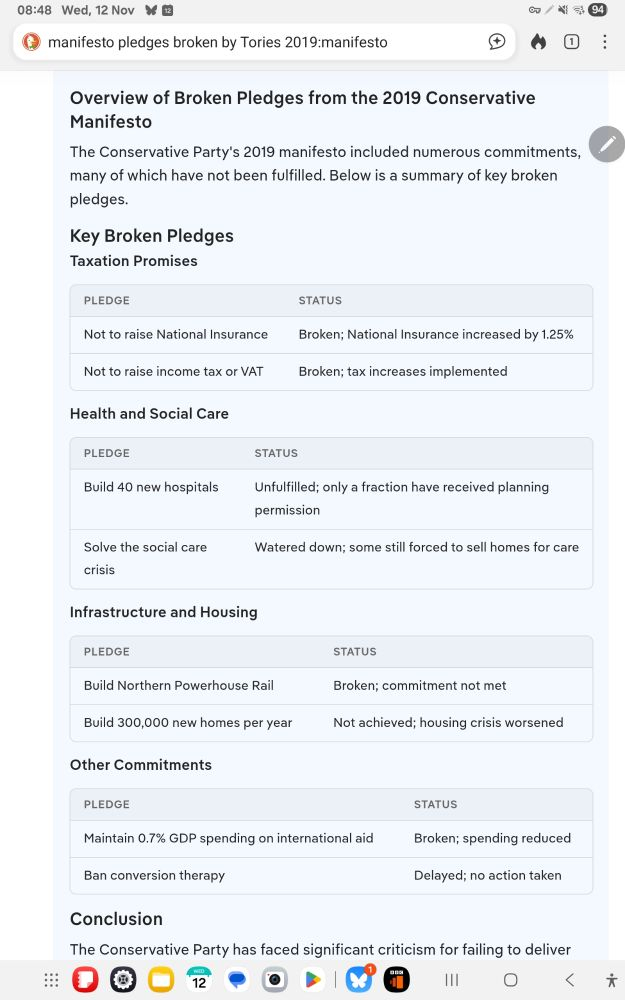 08:48 Wed, 12 Nov 12

94

manifesto pledges broken by Tories 2019:manifesto

1

Overview of Broken Pledges from the 2019 Conservative Manifesto

The Conservative Party's 2019 manifesto included numerous commitments, many of which have not been fulfilled. Below is a summary of key broken pledges.

Key Broken Pledges

Taxation Promises

| PLEDGE | STATUS |
|---|---|
| Not to raise National Insurance | Broken; National Insurance increased by 1.25% |
| Not to raise income tax or VAT | Broken; tax increases implemented |

Health and Social Care

| PLEDGE | STATUS |
|---|---|
| Build 40 new hospitals | Unfulfilled; only a fraction have received planning permission |
| Solve the social care crisis | Watered down; some still forced to sell homes for care |

Infrastructure and Housing

| PLEDGE | STATUS |
|---|---|
| Build Northern Powerhouse Rail | Broken; commitment not met |
| Build 300,000 new homes per year | Not achieved; housing crisis worsened |

Other Commitments

| PLEDGE | STATUS |
|---|---|
| Maintain 0.7% GDP spending on international aid | Broken; spending reduced |
| Ban conversion therapy | Delayed; no action taken |

Conclusion

The Conservative Party has faced significant criticism for failing to deliver

WED 12

1